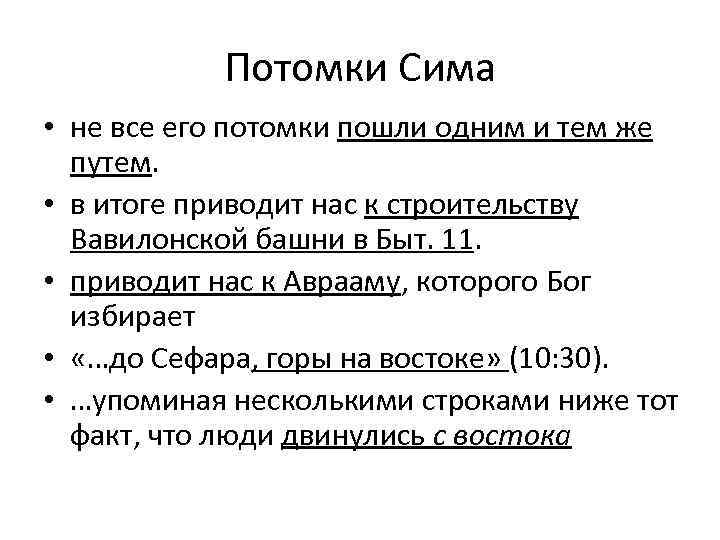 Потомки Сима

• не все его потомки пошли одним и тем же путем.
• в итоге приводит нас к строительству Вавилонской башни в Быт. 11.
• приводит нас к Аврааму, которого Бог избирает
• «...до Сефара, горы на востоке» (10:30).
• ...упоминая несколькими строками ниже тот факт, что люди двинулись с востока